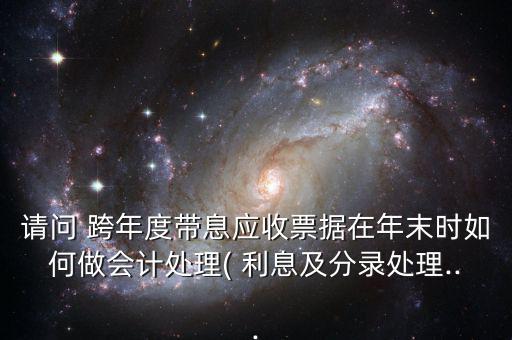 请问 跨年度带息应收票据在年末时如何做会计处理( 利息及分录处理..